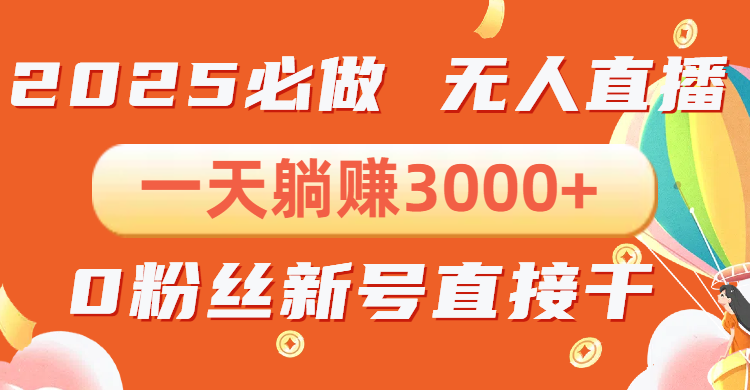 2025必做 无人直播

一天躺赚3000+

0粉丝新号直接干